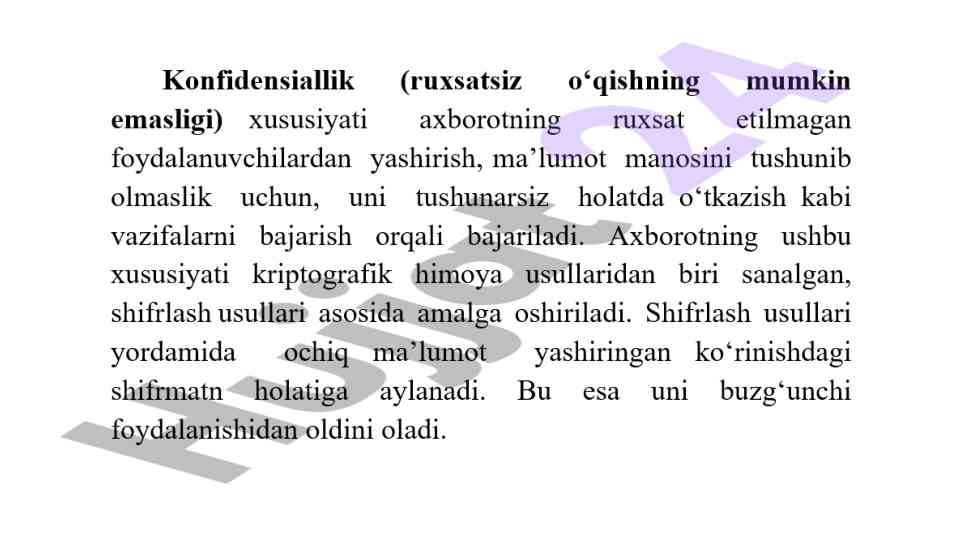 Konfidensiallik (ruxsatsiz o'qishning mumkin emasligi) xususiyati axborotning ruxsat etilmagan foydalanuvchilardan yashirish, ma'lumot manosini tushunib olmaslik uchun, uni tushunarsiz holatda o'tkazish kabi vazifalarni bajarish orqali bajariladi. Axborotning ushbu xususiyati kriptografik himoya usullaridan biri sanalgan, shifrlash usullari asosida amalga oshiriladi. Shifrlash usullari yordamida ochiq ma'lumot yashiringan ko'rinishdagi shifrmatn holatiga aylanadi. Bu esa uni buzg'unchi foydalanishidan oldini oladi.

Hujjat24